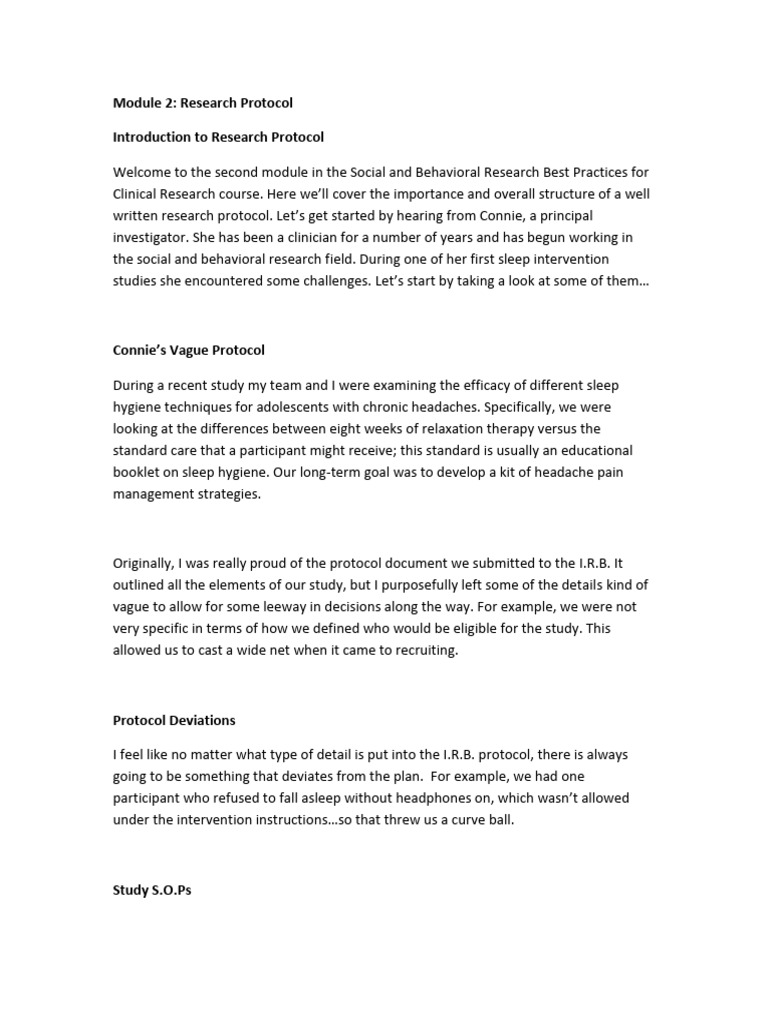 Module 2: Research Protocol

Introduction to Research Protocol

Welcome to the second module in the Social and Behavioral Research Best Practices for Clinical Research course. Here we'll cover the importance and overall structure of a well written research protocol. Let's get started by hearing from Connie, a principal investigator. She has been a clinician for a number of years and has begun working in the social and behavioral research field. During one of her first sleep intervention studies she encountered some challenges. Let's start by taking a look at some of them…

Connie's Vague Protocol

During a recent study my team and I were examining the efficacy of different sleep hygiene techniques for adolescents with chronic headaches. Specifically, we were looking at the differences between eight weeks of relaxation therapy versus the standard care that a participant might receive; this standard is usually an educational booklet on sleep hygiene. Our long-term goal was to develop a kit of headache pain management strategies.

Originally, I was really proud of the protocol document we submitted to the I.R.B. It outlined all the elements of our study, but I purposefully left some of the details kind of vague to allow for some leeway in decisions along the way. For example, we were not very specific in terms of how we defined who would be eligible for the study. This allowed us to cast a wide net when it came to recruiting.

Protocol Deviations

I feel like no matter what type of detail is put into the I.R.B. protocol, there is always going to be something that deviates from the plan. For example, we had one participant who refused to fall asleep without headphones on, which wasn't allowed under the intervention instructions…so that threw us a curve ball.

Study S.O.Ps